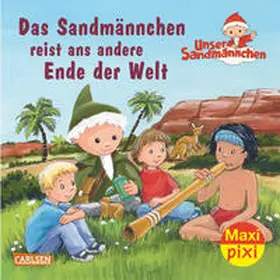 Das Sandmännchen reist ans andere Ende der Welt

Unser Sandmännchen

CARLSEN

Maxi pixi